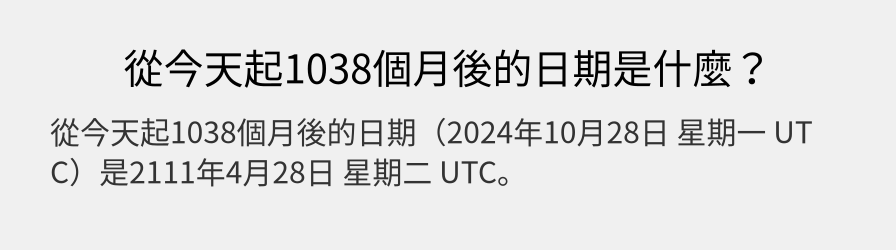 從今天起1038個月後的日期是什麼？

從今天起1038個月後的日期（2024年10月28日 星期一 UTC）是2111年4月28日 星期二 UTC。